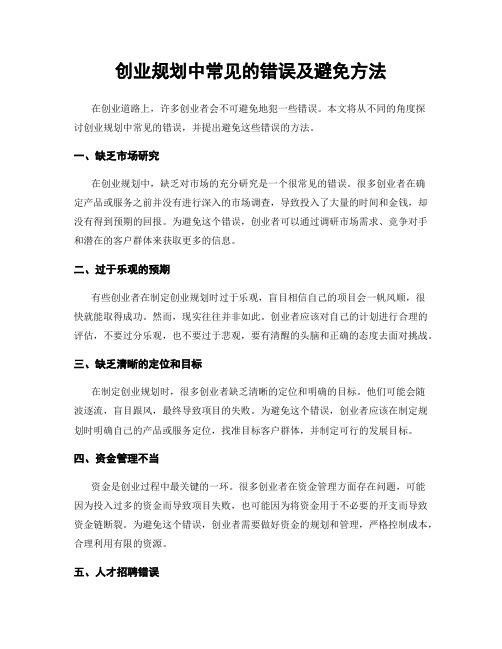 创业规划中常见的错误及避免方法

在创业道路上，许多创业者会不可避免地犯一些错误。本文将从不同的角度探讨创业规划中常见的错误，并提出避免这些错误的方法。

一、缺乏市场研究

在创业规划中，缺乏对市场的充分研究是一个很常见的错误。很多创业者在确定产品或服务之前并没有进行深入的市场调查，导致投入了大量的时间和金钱，却没有得到预期的回报。为避免这个错误，创业者可以通过调研市场需求、竞争对手和潜在的客户群体来获取更多的信息。

二、过于乐观的预期

有些创业者在制定创业规划时过于乐观，盲目相信自己的项目会一帆风顺，很快就能取得成功。然而，现实往往并非如此。创业者应该对自己的计划进行合理的评估，不要过分乐观，也不要过于悲观，要有清醒的头脑和正确的态度去面对挑战。

三、缺乏清晰的定位和目标

在制定创业规划时，很多创业者缺乏清晰的定位和明确的目标。他们可能会随波逐流，盲目跟风，最终导致项目的失败。为避免这个错误，创业者应该在制定规划时明确自己的产品或服务定位，找准目标客户群体，并制定可行的发展目标。

四、资金管理不当

资金是创业过程中最关键的一环。很多创业者在资金管理方面存在问题，可能因为投入过多的资金而导致项目失败，也可能因为将资金用于不必要的开支而导致资金链断裂。为避免这个错误，创业者需要做好资金的规划和管理，严格控制成本，合理利用有限的资源。

五、人才招聘错误